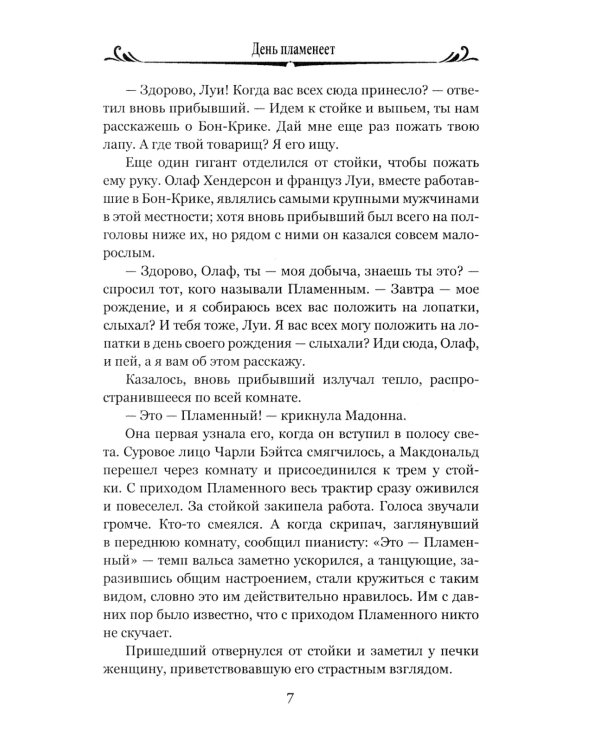 День пламенеет

— Здорово, Луи! Когда вас всех сюда принесло? — ответил вновь прибывший. — Идем к стойке и выпьем, ты нам расскажешь о Бон-Крике. Дай мне еще раз пожать твою лапу. А где твой товарищ? Я его ищу.

Еще один гигант отделился от стойки, чтобы пожать ему руку. Олаф Хендерсон и француз Луи, вместе работавшие в Бон-Крике, являлись самыми крупными мужчинами в этой местности; хотя вновь прибывший был всего на полголовы ниже их, но рядом с ними он казался совсем малорослым.

— Здорово, Олаф, ты — моя добыча, знаешь ты это? — спросил тот, кого называли Пламенным. — Завтра — мое рождение, и я собираюсь всех вас положить на лопатки, слыхал? И тебя тоже, Луи. Я вас всех могу положить на лопатки в день своего рождения — слыхали? Иди сюда, Олаф, и пей, а я вам об этом расскажу.

Казалось, вновь прибывший излучал тепло, распространившееся по всей комнате.

— Это — Пламенный! — крикнула Мадонна.

Она первая узнала его, когда он вступил в полосу света. Суровое лицо Чарли Бэйтса смягчилось, а Макдональд перешел через комнату и присоединился к трем у стойки. С приходом Пламенного весь трактир сразу оживился и повеселел. За стойкой закипела работа. Голоса звучали громче. Кто-то смеялся. А когда скрипач, заглянувший в переднюю комнату, сообщил пианисту: «Это — Пламенный» — темп вальса заметно ускорился, а танцующие, заразившись общим настроением, стали кружиться с таким видом, словно это им действительно нравилось. Им с давних пор было известно, что с приходом Пламенного никто не скучает.

Пришедший отвернулся от стойки и заметил у печки женщину, приветствовавшую его страстным взглядом.

7